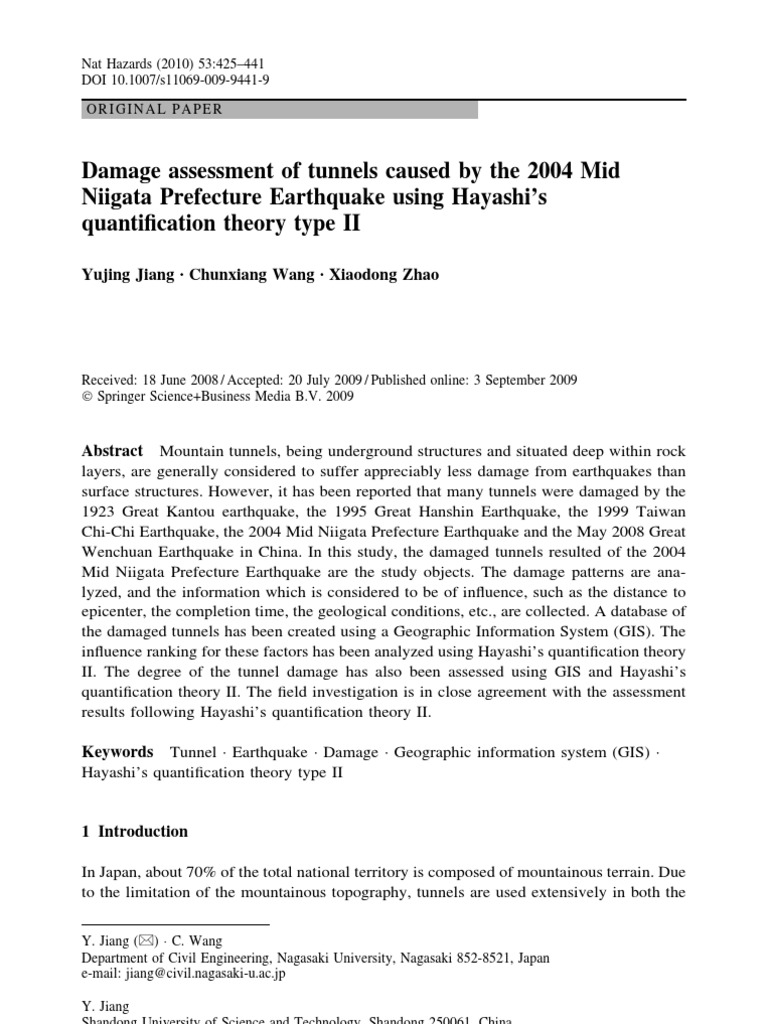 Nat Hazards (2010) 53:425–441
DOI 10.1007/s11069-009-9441-9

ORIGINAL PAPER

Damage assessment of tunnels caused by the 2004 Mid Niigata Prefecture Earthquake using Hayashi's quantification theory type II

Yujing Jiang · Chunxiang Wang · Xiaodong Zhao

Received: 18 June 2008 / Accepted: 20 July 2009 / Published online: 3 September 2009
© Springer Science+Business Media B.V. 2009

Abstract Mountain tunnels, being underground structures and situated deep within rock layers, are generally considered to suffer appreciably less damage from earthquakes than surface structures. However, it has been reported that many tunnels were damaged by the 1923 Great Kantou earthquake, the 1995 Great Hanshin Earthquake, the 1999 Taiwan Chi-Chi Earthquake, the 2004 Mid Niigata Prefecture Earthquake and the May 2008 Great Wenchuan Earthquake in China. In this study, the damaged tunnels resulted of the 2004 Mid Niigata Prefecture Earthquake are the study objects. The damage patterns are analyzed, and the information which is considered to be of influence, such as the distance to epicenter, the completion time, the geological conditions, etc., are collected. A database of the damaged tunnels has been created using a Geographic Information System (GIS). The influence ranking for these factors has been analyzed using Hayashi's quantification theory II. The degree of the tunnel damage has also been assessed using GIS and Hayashi's quantification theory II. The field investigation is in close agreement with the assessment results following Hayashi's quantification theory II.

Keywords Tunnel · Earthquake · Damage · Geographic information system (GIS) · Hayashi's quantification theory type II

1 Introduction

In Japan, about 70% of the total national territory is composed of mountainous terrain. Due to the limitation of the mountainous topography, tunnels are used extensively in both the

Y. Jiang (✉) · C. Wang
Department of Civil Engineering, Nagasaki University, Nagasaki 852-8521, Japan
e-mail: jiang@civil.nagasaki-u.ac.jp

Y. Jiang
Shandong University of Science and Technology, Shandong 250061, China